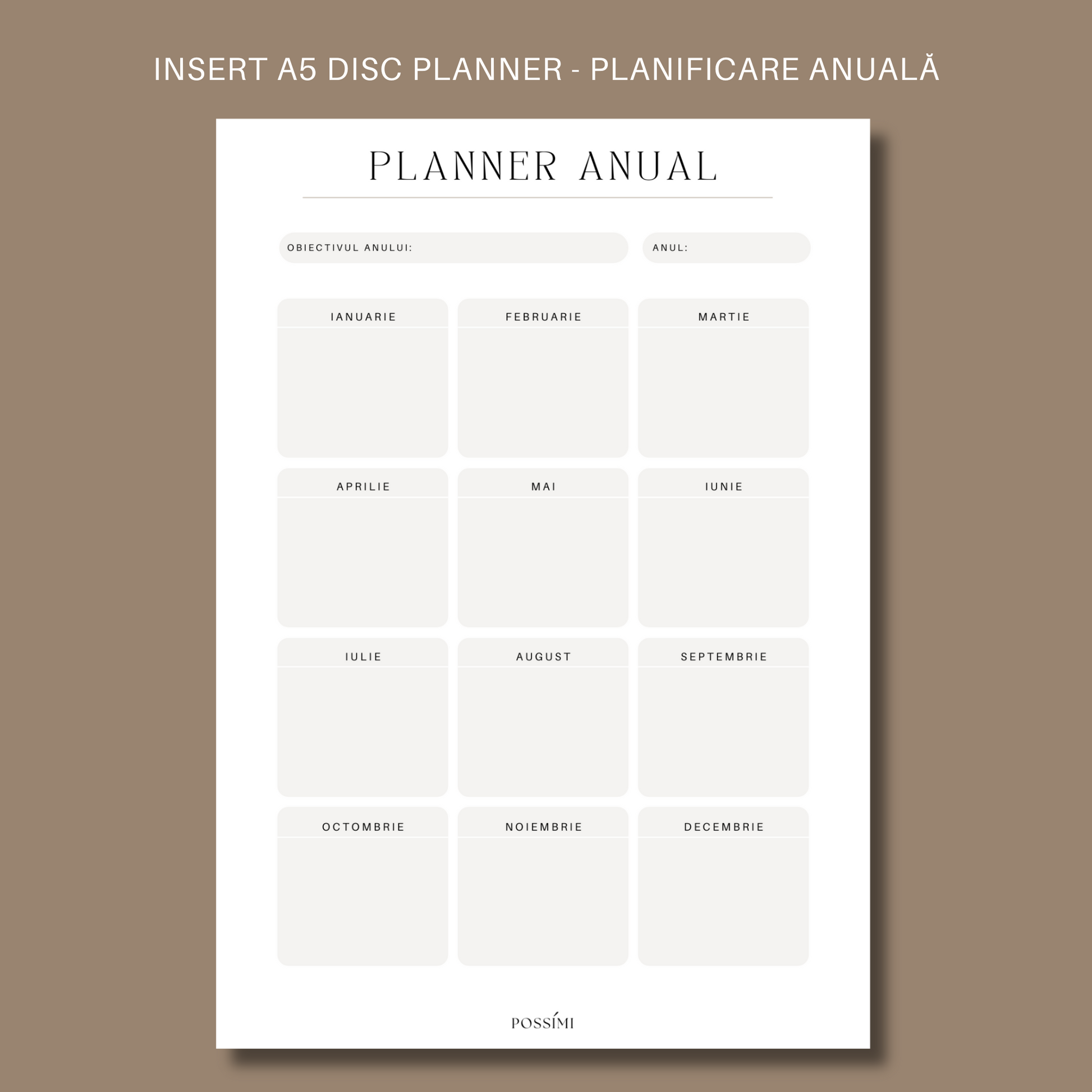 INSERT A5 DISC PLANNER - PLANIFICARE ANUALĂ

PLANNER ANUAL

OBIECTIVUL ANULUI:

ANUL:

IANUARIE

FEBRUARIE

MARTIE

APRILIE

MAI

IUNIE

IULIE

AUGUST

SEPTEMBRIE

OCTOMBRIE

NOIEMBRIE

DECEMBRIE

POSSÍMI